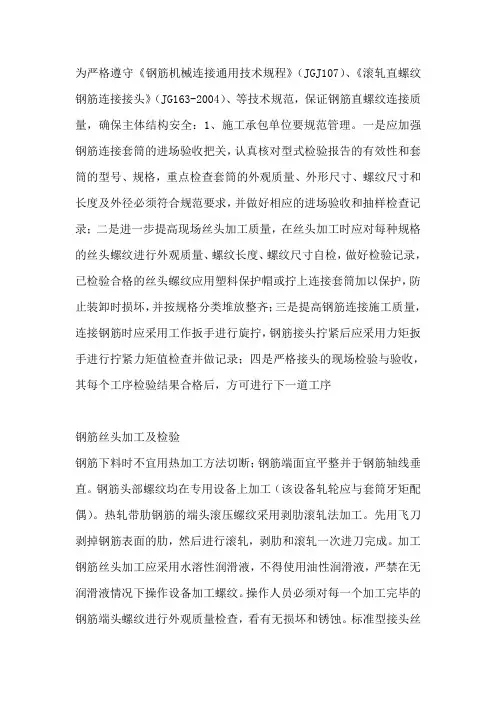 为严格遵守《钢筋机械连接通用技术规程》（JGJ107）、《滚轧直螺纹钢筋连接接头》（JG163-2004）、等技术规范，保证钢筋直螺纹连接质量，确保主体结构安全：1、施工承包单位要规范管理。一是应加强钢筋连接套筒的进场验收把关，认真核对型式检验报告的有效性和套筒的型号、规格，重点检查套筒的外观质量、外形尺寸、螺纹尺寸和长度及外径必须符合规范要求，并做好相应的进场验收和抽样检查记录；二是进一步提高现场丝头加工质量，在丝头加工时应对每种规格的丝头螺纹进行外观质量、螺纹长度、螺纹尺寸自检，做好检验记录，已检验合格的丝头螺纹应用塑料保护帽或拧上连接套筒加以保护，防止装卸时损坏，并按规格分类堆放整齐；三是提高钢筋连接施工质量，连接钢筋时应采用工作扳手进行旋拧，钢筋接头拧紧后应采用力矩扳手进行拧紧力矩值检查并做记录；四是严格接头的现场检验与验收，其每个工序检验结果合格后，方可进行下一道工序

钢筋丝头加工及检验

钢筋下料时不宜用热加工方法切断；钢筋端面宜平整并于钢筋轴线垂直。钢筋头部螺纹均在专用设备上加工（该设备轧轮应与套筒牙矩配偶）。热轧带肋钢筋的端头滚压螺纹采用剥肋滚轧法加工。先用飞刀剥掉钢筋表面的肋，然后进行滚轧，剥肋和滚轧一次进刀完成。加工钢筋丝头加工应采用水溶性润滑液，不得使用油性润滑液，严禁在无润滑液情况下操作设备加工螺纹。操作人员必须对每一个加工完毕的钢筋端头螺纹进行外观质量检查，看有无损坏和锈蚀。标准型接头丝